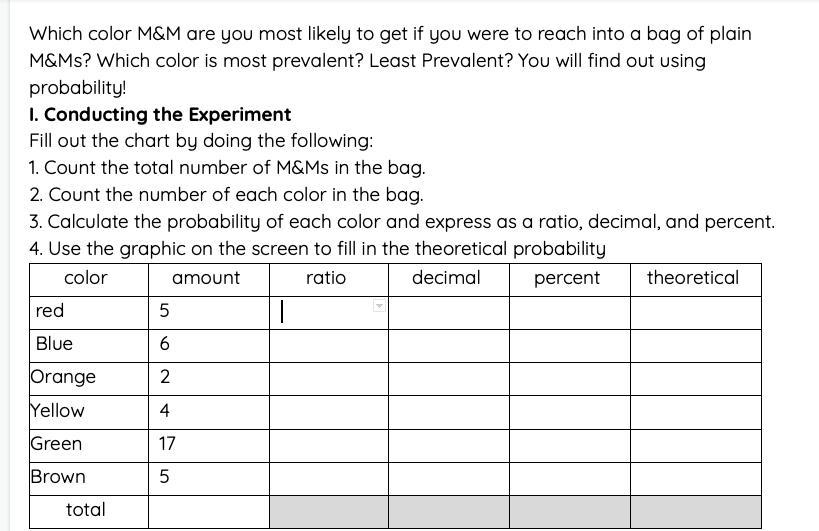 Which color M&M are you most likely to get if you were to reach into a bag of plain M&Ms? Which color is most prevalent? Least Prevalent? You will find out using probability!

I. Conducting the Experiment

Fill out the chart by doing the following:

1. Count the total number of M&Ms in the bag.
2. Count the number of each color in the bag.
3. Calculate the probability of each color and express as a ratio, decimal, and percent.
4. Use the graphic on the screen to fill in the theoretical probability

| color | amount | ratio | decimal | percent | theoretical |
|---|---|---|---|---|---|
| red | 5 | | | | |
| Blue | 6 | | | | |
| Orange | 2 | | | | |
| Yellow | 4 | | | | |
| Green | 17 | | | | |
| Brown | 5 | | | | |
| total | | | | | |